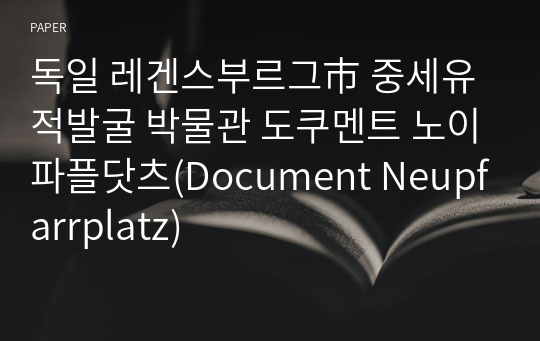 PAPER

독일 레겐스부르그市 중세유적발굴 박물관 도쿠멘트 노이파플닷츠(Document Neupfarrplatz)